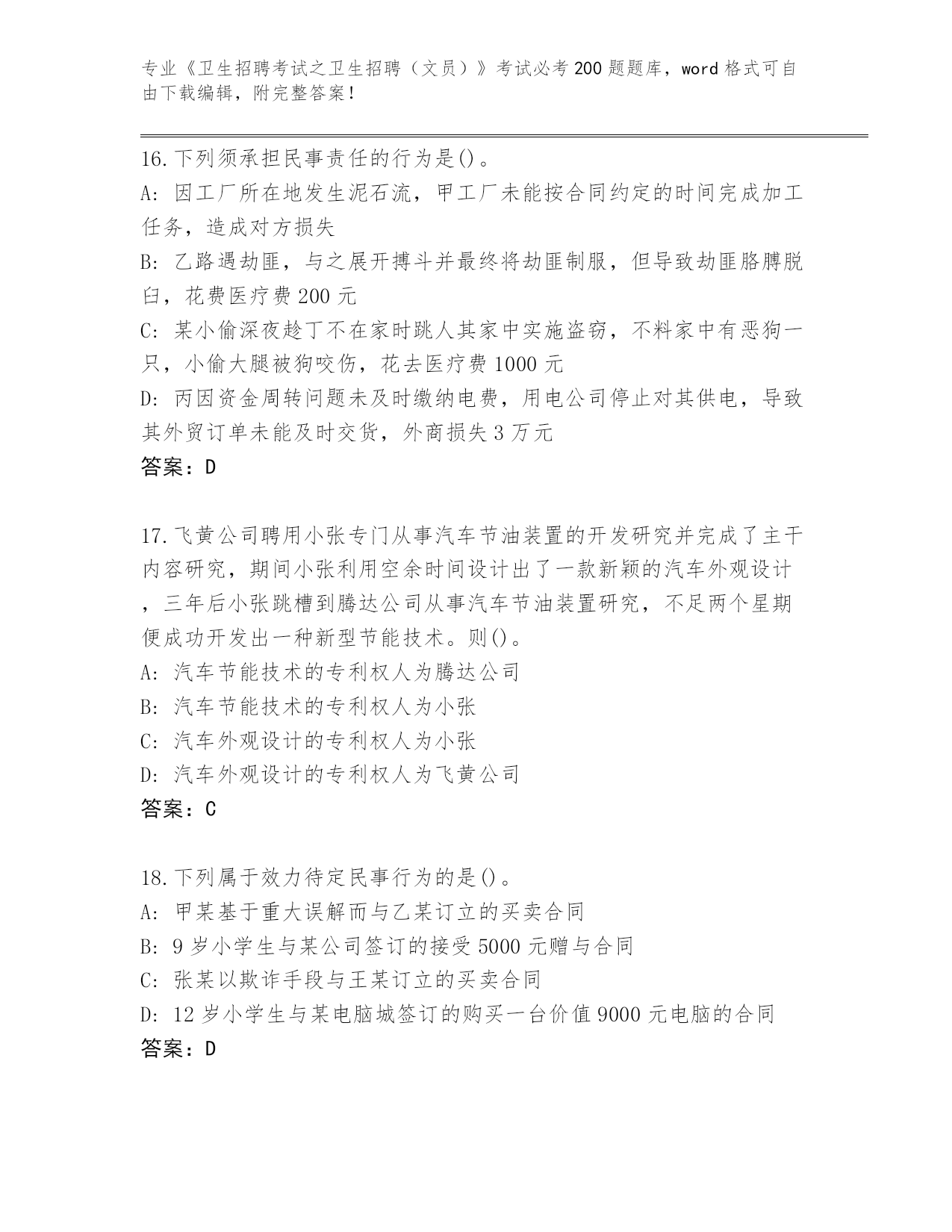 专业《卫生招聘考试之卫生招聘（文员）》考试必考200题题库，word格式可自由下载编辑，附完整答案！

16.下列须承担民事责任的行为是()。
A: 因工厂所在地发生泥石流，甲工厂未能按合同约定的时间完成加工任务，造成对方损失
B: 乙路遇劫匪，与之展开搏斗并最终将劫匪制服，但导致劫匪胳膊脱臼，花费医疗费200元
C: 某小偷深夜趁丁不在家时跳人其家中实施盗窃，不料家中有恶狗一只，小偷大腿被狗咬伤，花去医疗费1000元
D: 丙因资金周转问题未及时缴纳电费，用电公司停止对其供电，导致其外贸订单未能及时交货，外商损失3万元
答案：D

17.飞黄公司聘用小张专门从事汽车节油装置的开发研究并完成了主干内容研究，期间小张利用空余时间设计出了一款新颖的汽车外观设计，三年后小张跳槽到腾达公司从事汽车节油装置研究，不足两个星期便成功开发出一种新型节能技术。则()。
A: 汽车节能技术的专利权人为腾达公司
B: 汽车节能技术的专利权人为小张
C: 汽车外观设计的专利权人为小张
D: 汽车外观设计的专利权人为飞黄公司
答案：C

18.下列属于效力待定民事行为的是()。
A: 甲某基于重大误解而与乙某订立的买卖合同
B: 9岁小学生与某公司签订的接受5000元赠与合同
C: 张某以欺诈手段与王某订立的买卖合同
D: 12岁小学生与某电脑城签订的购买一台价值9000元电脑的合同
答案：D